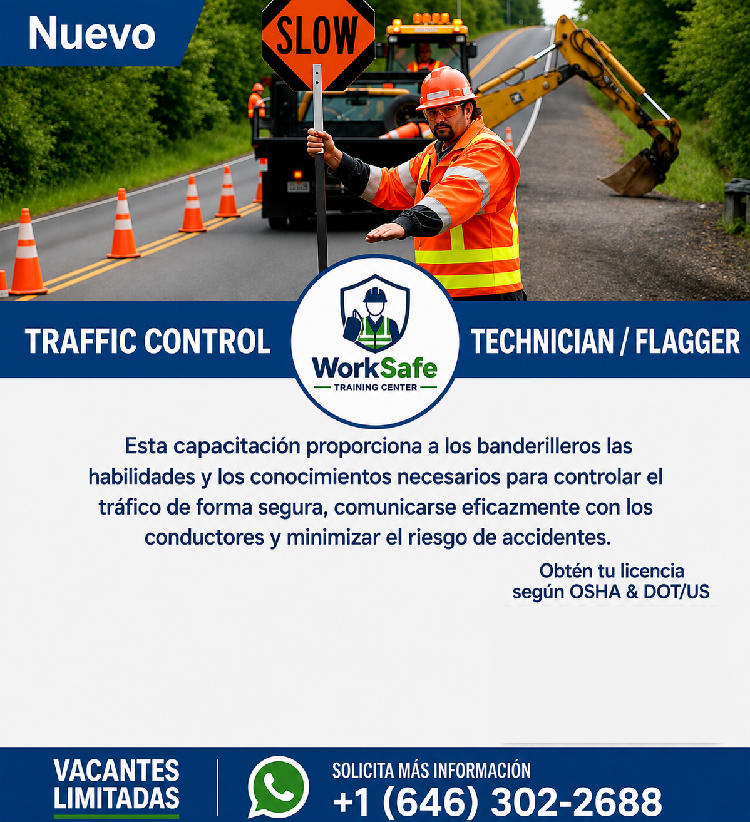 Nuevo

SLOW

TRAFFIC CONTROL

WorkSafe
TRAINING CENTER

TECHNICIAN / FLAGGER

Esta capacitación proporciona a los banderilleros las habilidades y los conocimientos necesarios para controlar el tráfico de forma segura, comunicarse eficazmente con los conductores y minimizar el riesgo de accidentes.

Obtén tu licencia
según OSHA & DOT/US

VACANTES
LIMITADAS

SOLICITA MÁS INFORMACIÓN
+1 (646) 302-2688